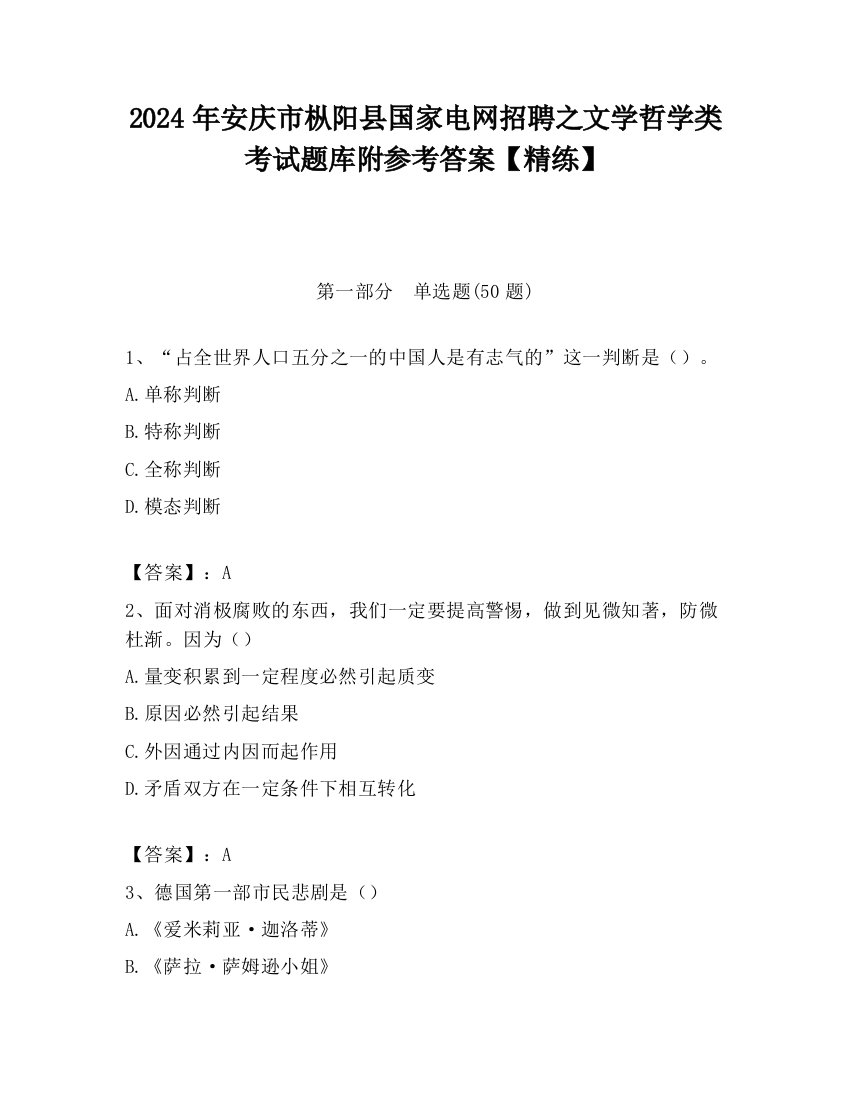 2024 年安庆市枞阳县国家电网招聘之文学哲学类考试题库附参考答案【精练】

第一部分　单选题(50 题)

1、“占全世界人口五分之一的中国人是有志气的”这一判断是（）。

A.单称判断

B.特称判断

C.全称判断

D.模态判断

【答案】：A

2、面对消极腐败的东西，我们一定要提高警惕，做到见微知著，防微杜渐。因为（）

A.量变积累到一定程度必然引起质变

B.原因必然引起结果

C.外因通过内因而起作用

D.矛盾双方在一定条件下相互转化

【答案】：A

3、德国第一部市民悲剧是（）

A.《爱米莉亚·迦洛蒂》

B.《萨拉·萨姆逊小姐》